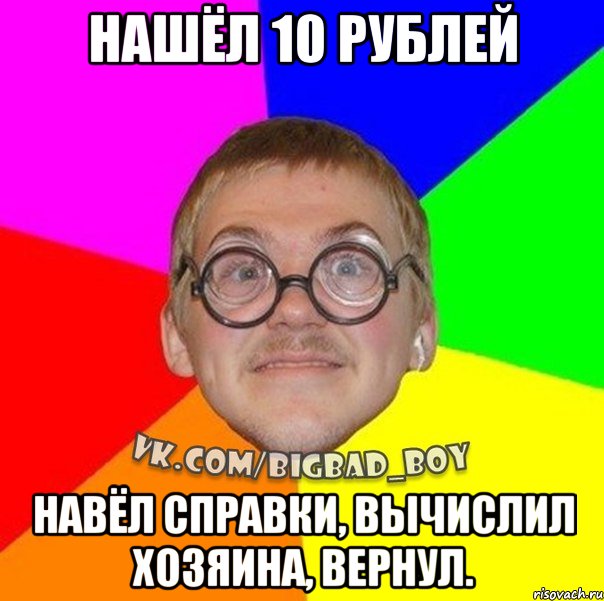 НАШЁЛ 10 РУБЛЕЙ

VK.COM/BIGBAD_BOY

НАВЁЛ СПРАВКИ, ВЫЧИСЛИЛ ХОЗЯИНА, ВЕРНУЛ.

risovach.ru